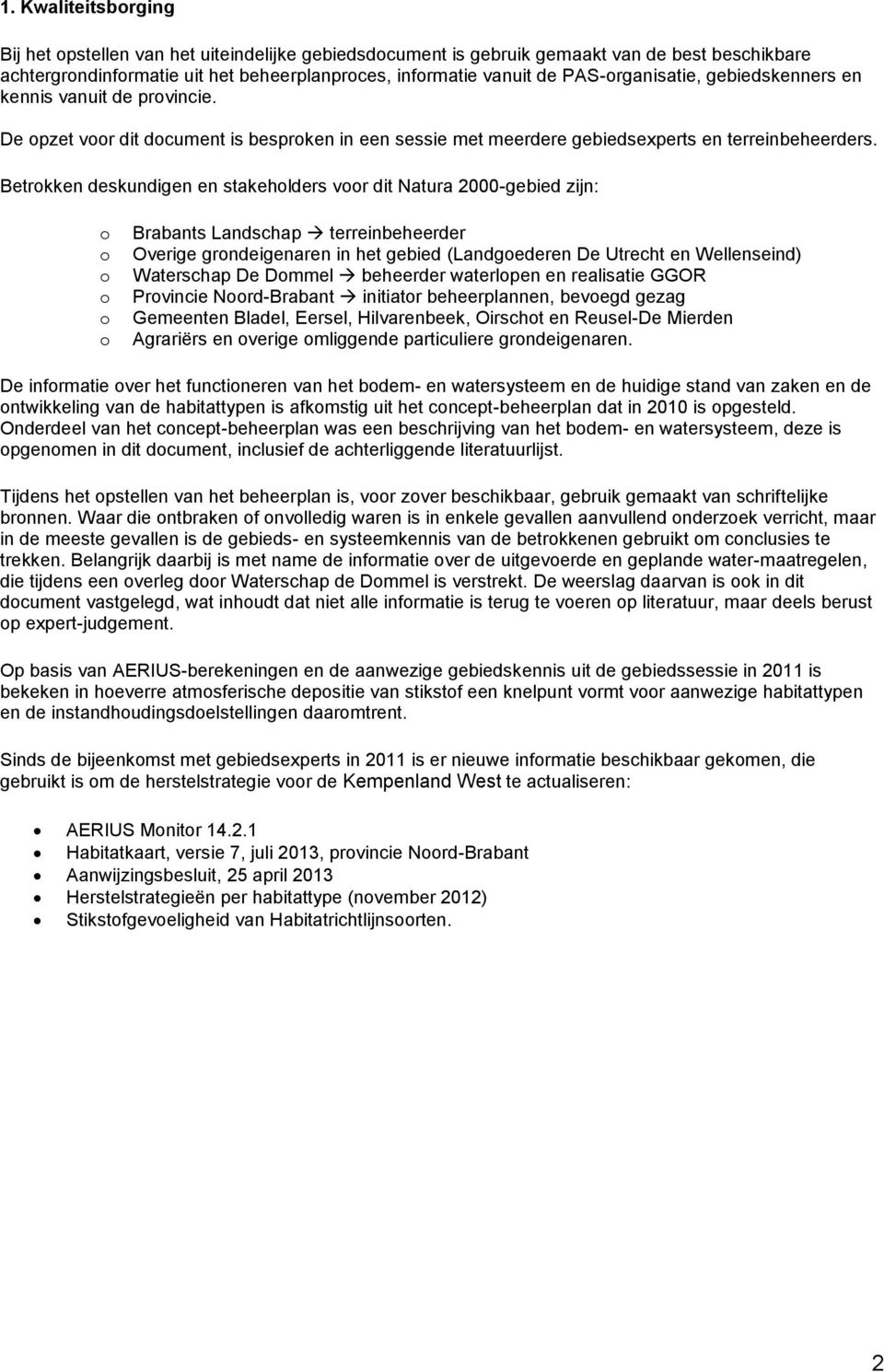 1. Kwaliteitsborging

Bij het opstellen van het uiteindelijke gebiedsdocument is gebruik gemaakt van de best beschikbare achtergrondinformatie uit het beheerplanproces, informatie vanuit de PAS-organisatie, gebiedskenners en kennis vanuit de provincie.

De opzet voor dit document is besproken in een sessie met meerdere gebiedsexperts en terreinbeheerders.

Betrokken deskundigen en stakeholders voor dit Natura 2000-gebied zijn:

o Brabants Landschap → terreinbeheerder
o Overige grondeigenaren in het gebied (Landgoederen De Utrecht en Wellenseind)
o Waterschap De Dommel → beheerder waterlopen en realisatie GGOR
o Provincie Noord-Brabant → initiator beheerplannen, bevoegd gezag
o Gemeenten Bladel, Eersel, Hilvarenbeek, Oirschot en Reusel-De Mierden
o Agrariërs en overige omliggende particuliere grondeigenaren.

De informatie over het functioneren van het bodem- en watersysteem en de huidige stand van zaken en de ontwikkeling van de habitattypen is afkomstig uit het concept-beheerplan dat in 2010 is opgesteld. Onderdeel van het concept-beheerplan was een beschrijving van het bodem- en watersysteem, deze is opgenomen in dit document, inclusief de achterliggende literatuurlijst.

Tijdens het opstellen van het beheerplan is, voor zover beschikbaar, gebruik gemaakt van schriftelijke bronnen. Waar die ontbraken of onvolledig waren is in enkele gevallen aanvullend onderzoek verricht, maar in de meeste gevallen is de gebieds- en systeemkennis van de betrokkenen gebruikt om conclusies te trekken. Belangrijk daarbij is met name de informatie over de uitgevoerde en geplande water-maatregelen, die tijdens een overleg door Waterschap de Dommel is verstrekt. De weerslag daarvan is ook in dit document vastgelegd, wat inhoudt dat niet alle informatie is terug te voeren op literatuur, maar deels berust op expert-judgement.

Op basis van AERIUS-berekeningen en de aanwezige gebiedskennis uit de gebiedssessie in 2011 is bekeken in hoeverre atmosferische depositie van stikstof een knelpunt vormt voor aanwezige habitattypen en de instandhoudingsdoelstellingen daaromtrent.

Sinds de bijeenkomst met gebiedsexperts in 2011 is er nieuwe informatie beschikbaar gekomen, die gebruikt is om de herstelstrategie voor de Kempenland West te actualiseren:

• AERIUS Monitor 14.2.1
• Habitatkaart, versie 7, juli 2013, provincie Noord-Brabant
• Aanwijzingsbesluit, 25 april 2013
• Herstelstrategieën per habitattype (november 2012)
• Stikstofgevoeligheid van Habitatrichtlijnsoorten.

2